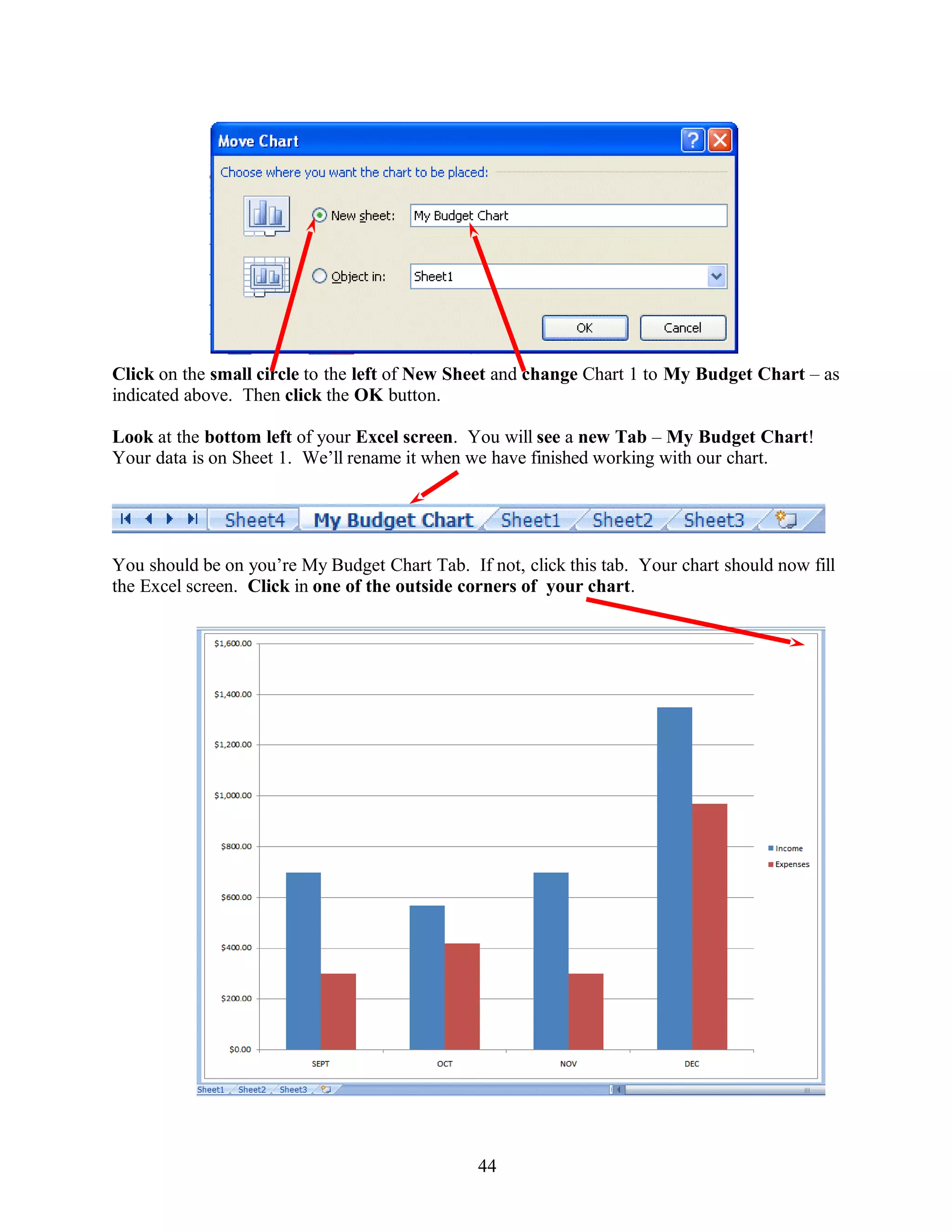 Move Chart

Choose where you want the chart to be placed:

New sheet: My Budget Chart

Object in: Sheet1

OK Cancel

Click on the small circle to the left of New Sheet and change Chart 1 to My Budget Chart – as indicated above. Then click the OK button.

Look at the bottom left of your Excel screen. You will see a new Tab – My Budget Chart! Your data is on Sheet 1. We'll rename it when we have finished working with our chart.

Sheet4 My Budget Chart Sheet1 Sheet2 Sheet3

You should be on you're My Budget Chart Tab. If not, click this tab. Your chart should now fill the Excel screen. Click in one of the outside corners of your chart.

$1,600.00
$1,400.00
$1,200.00
$1,000.00
$800.00
$600.00
$400.00
$200.00
$0.00

SEPT OCT NOV DEC

Income
Expenses

Sheet1 Sheet2 Sheet3

44